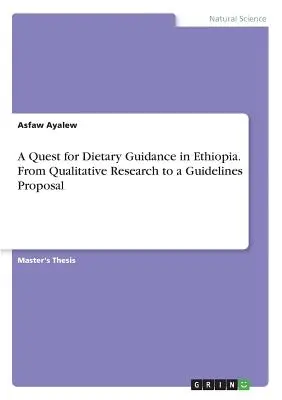 Natural Science

Asfaw Ayalew

A Quest for Dietary Guidance in Ethiopia. From Qualitative Research to a Guidelines Proposal

Master's Thesis

GRIN